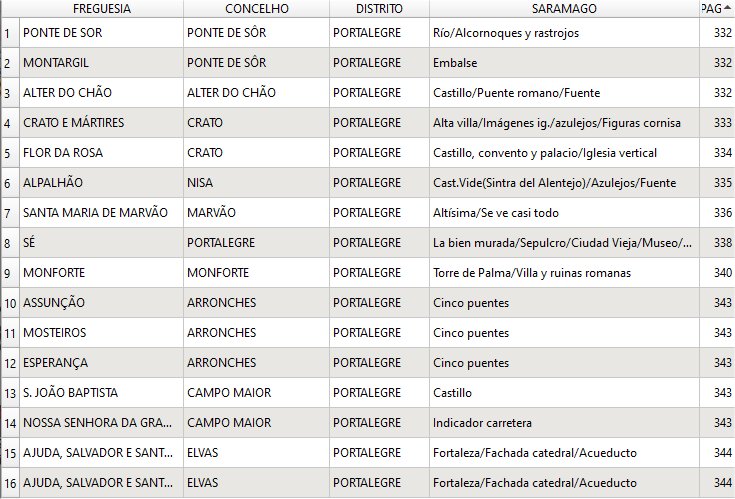 | | FREGUESIA | CONCELHO | DISTRITO | SARAMAGO | PAG |
|---|---|---|---|---|---|
| 1 | PONTE DE SOR | PONTE DE SÔR | PORTALEGRE | Río/Alcornoques y rastrojos | 332 |
| 2 | MONTARGIL | PONTE DE SÔR | PORTALEGRE | Embalse | 332 |
| 3 | ALTER DO CHÃO | ALTER DO CHÃO | PORTALEGRE | Castillo/Puente romano/Fuente | 332 |
| 4 | CRATO E MÁRTIRES | CRATO | PORTALEGRE | Alta villa/Imágenes ig./azulejos/Figuras cornisa | 333 |
| 5 | FLOR DA ROSA | CRATO | PORTALEGRE | Castillo, convento y palacio/Iglesia vertical | 334 |
| 6 | ALPALHÃO | NISA | PORTALEGRE | Cast.Vide(Sintra del Alentejo)/Azulejos/Fuente | 335 |
| 7 | SANTA MARIA DE MARVÃO | MARVÃO | PORTALEGRE | Altísima/Se ve casi todo | 336 |
| 8 | SÉ | PORTALEGRE | PORTALEGRE | La bien murada/Sepulcro/Ciudad Vieja/Museo/... | 338 |
| 9 | MONFORTE | MONFORTE | PORTALEGRE | Torre de Palma/Villa y ruinas romanas | 340 |
| 10 | ASSUNÇÃO | ARRONCHES | PORTALEGRE | Cinco puentes | 343 |
| 11 | MOSTEIROS | ARRONCHES | PORTALEGRE | Cinco puentes | 343 |
| 12 | ESPERANÇA | ARRONCHES | PORTALEGRE | Cinco puentes | 343 |
| 13 | S. JOÃO BAPTISTA | CAMPO MAIOR | PORTALEGRE | Castillo | 343 |
| 14 | NOSSA SENHORA DA GRA... | CAMPO MAIOR | PORTALEGRE | Indicador carretera | 343 |
| 15 | AJUDA, SALVADOR E SANT... | ELVAS | PORTALEGRE | Fortaleza/Fachada catedral/Acueducto | 344 |
| 16 | AJUDA, SALVADOR E SANT... | ELVAS | PORTALEGRE | Fortaleza/Fachada catedral/Acueducto | 344 |